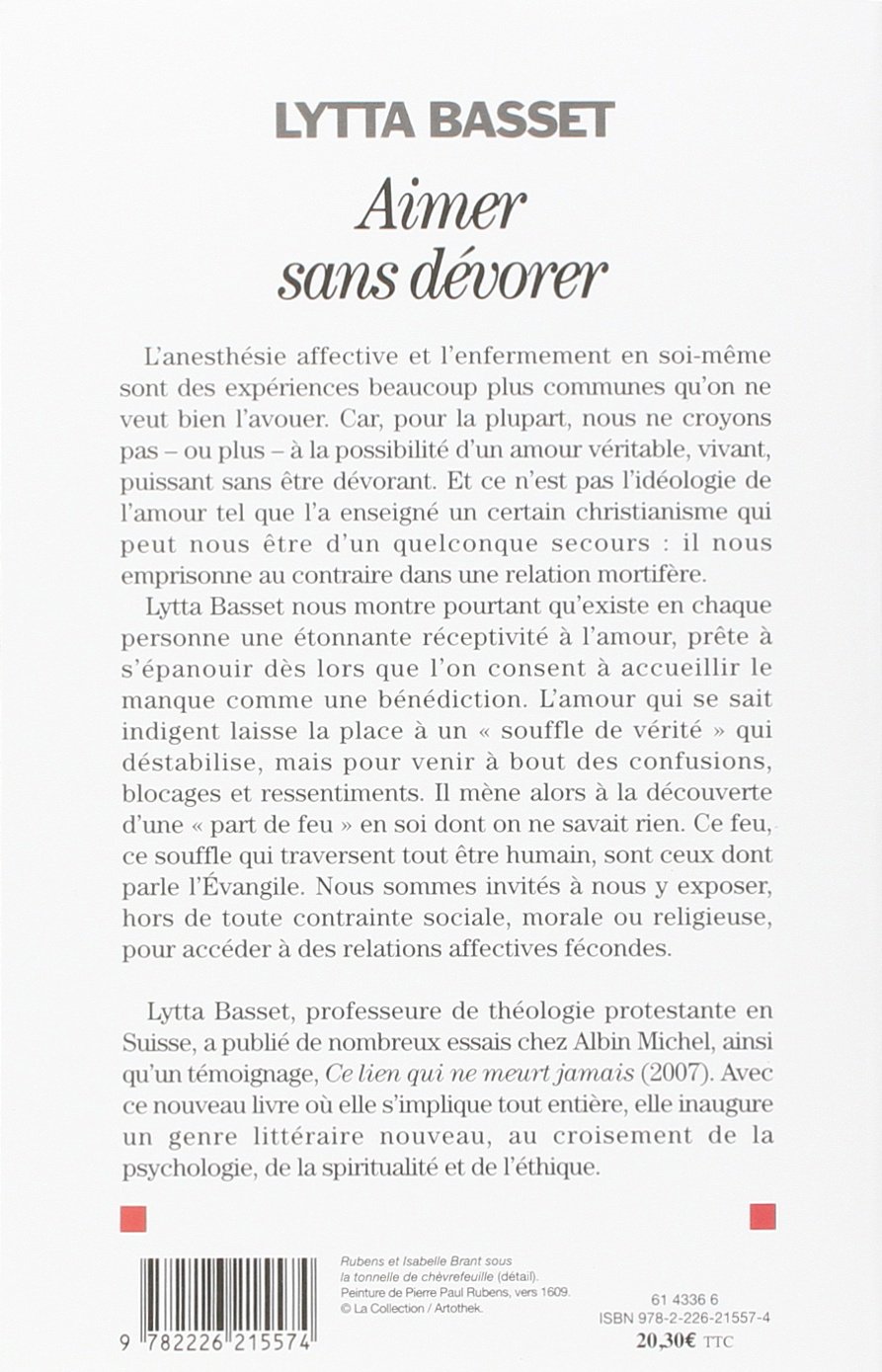 LYTTA BASSET

Aimer sans dévorer

L'anesthésie affective et l'enfermement en soi-même sont des expériences beaucoup plus communes qu'on ne veut bien l'avouer. Car, pour la plupart, nous ne croyons pas – ou plus – à la possibilité d'un amour véritable, vivant, puissant sans être dévorant. Et ce n'est pas l'idéologie de l'amour tel que l'a enseigné un certain christianisme qui peut nous être d'un quelconque secours : il nous emprisonne au contraire dans une relation mortifère.

Lytta Basset nous montre pourtant qu'existe en chaque personne une étonnante réceptivité à l'amour, prête à s'épanouir dès lors que l'on consent à accueillir le manque comme une bénédiction. L'amour qui se sait indigent laisse la place à un « souffle de vérité » qui déstabilise, mais pour venir à bout des confusions, blocages et ressentiments. Il mène alors à la découverte d'une « part de feu » en soi dont on ne savait rien. Ce feu, ce souffle qui traversent tout être humain, sont ceux dont parle l'Évangile. Nous sommes invités à nous y exposer, hors de toute contrainte sociale, morale ou religieuse, pour accéder à des relations affectives fécondes.

Lytta Basset, professeure de théologie protestante en Suisse, a publié de nombreux essais chez Albin Michel, ainsi qu'un témoignage, Ce lien qui ne meurt jamais (2007). Avec ce nouveau livre où elle s'implique tout entière, elle inaugure un genre littéraire nouveau, au croisement de la psychologie, de la spiritualité et de l'éthique.

9 782226 215574

Rubens et Isabelle Brant sous la tonnelle de chèvrefeuille (détail). Peinture de Pierre Paul Rubens, vers 1609. © La Collection / Artothek.

61 4336 6
ISBN 978-2-226-21557-4
20,30€ TTC